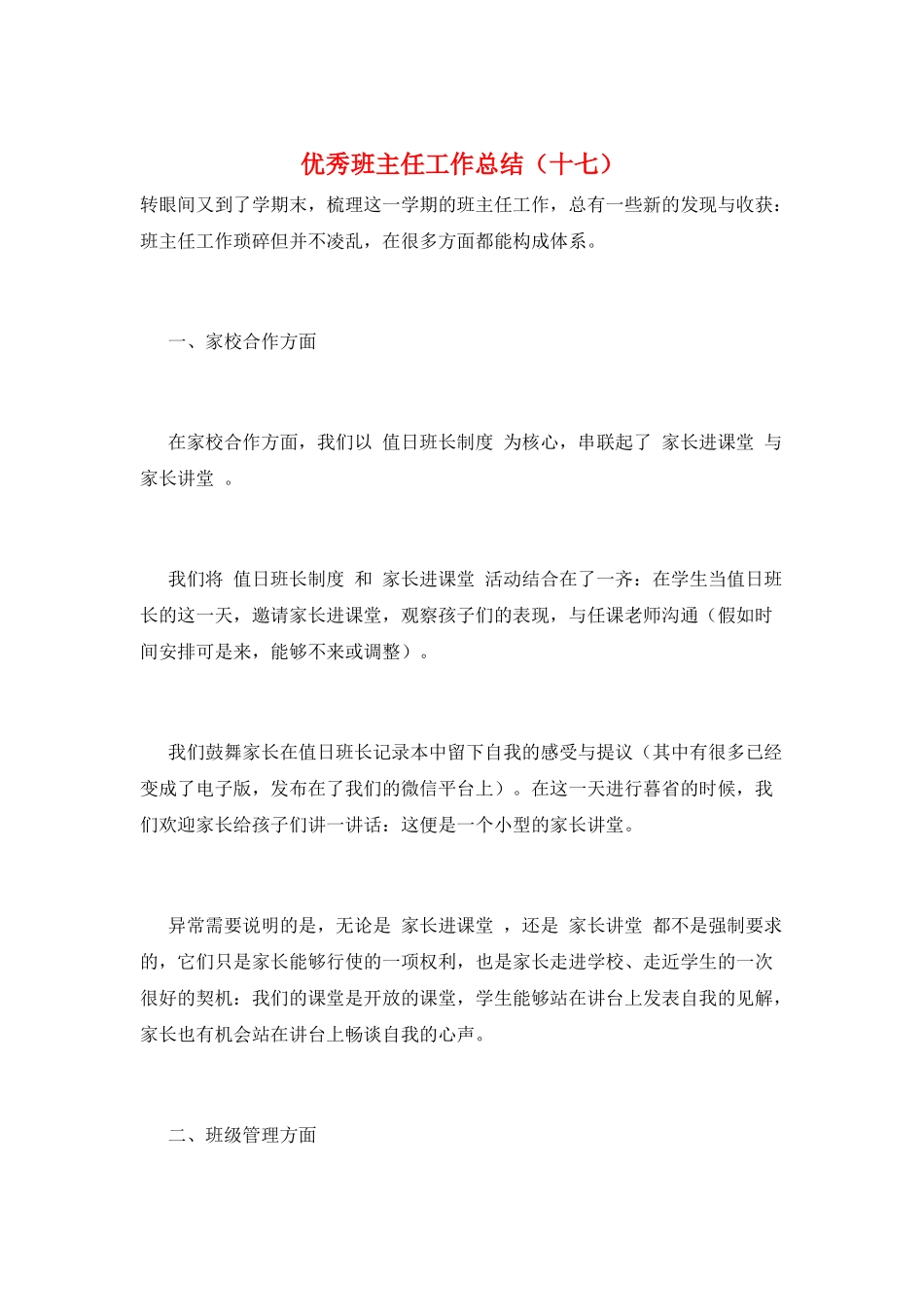 优秀班主任工作总结（十七）

转眼间又到了学期末，梳理这一学期的班主任工作，总有一些新的发现与收获：班主任工作琐碎但并不凌乱，在很多方面都能构成体系。

一、家校合作方面

在家校合作方面，我们以 值日班长制度 为核心，串联起了 家长进课堂 与 家长讲堂 。

我们将 值日班长制度 和 家长进课堂 活动结合在了一齐：在学生当值日班长的这一天，邀请家长进课堂，观察孩子们的表现，与任课老师沟通（假如时间安排可是来，能够不来或调整）。

我们鼓舞家长在值日班长记录本中留下自我的感受与提议（其中有很多已经变成了电子版，发布在了我们的微信平台上）。在这一天进行暮省的时候，我们欢迎家长给孩子们讲一讲话：这便是一个小型的家长讲堂。

异常需要说明的是，无论是 家长进课堂 ，还是 家长讲堂 都不是强制要求的，它们只是家长能够行使的一项权利，也是家长走进学校、走近学生的一次很好的契机：我们的课堂是开放的课堂，学生能够站在讲台上发表自我的见解，家长也有机会站在讲台上畅谈自我的心声。

二、班级管理方面